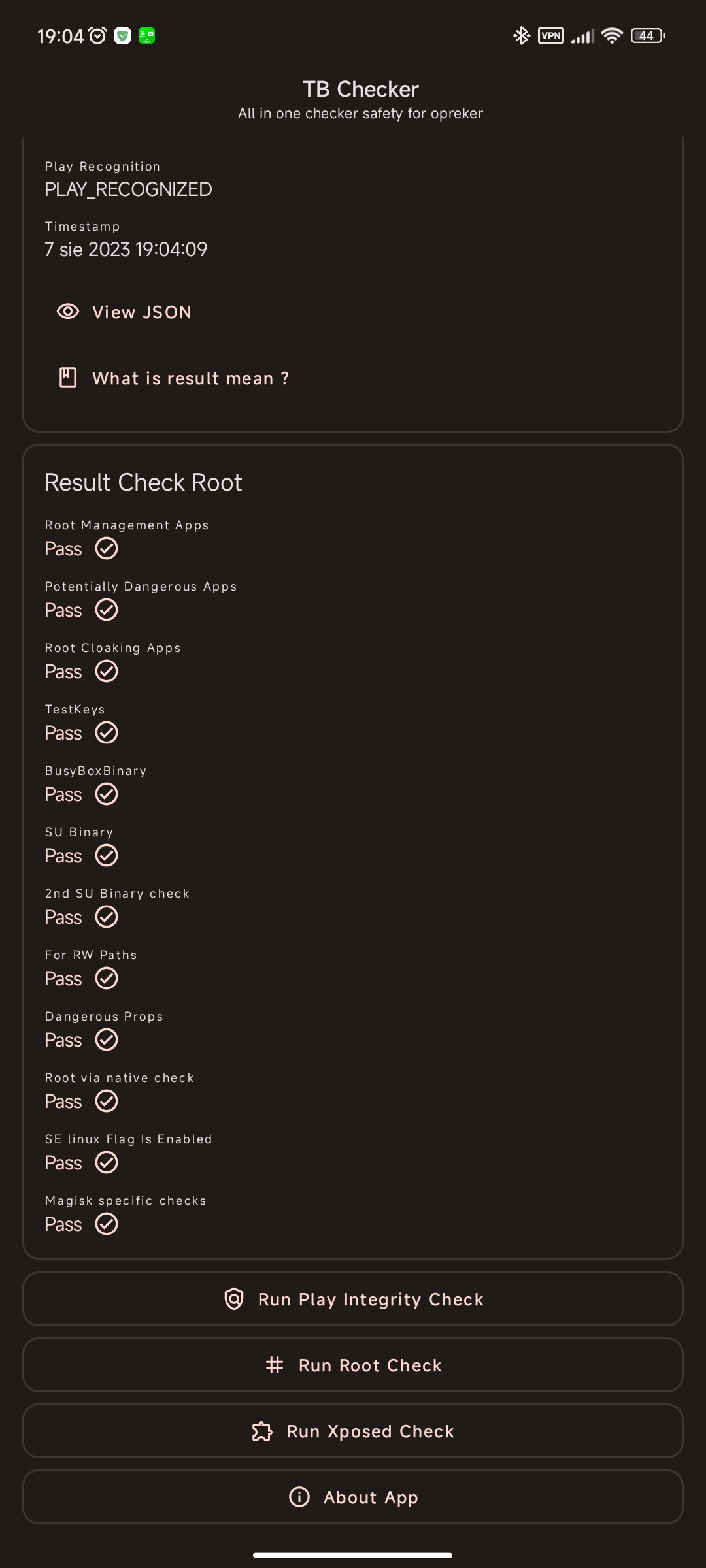 19:04 VPN 44

TB Checker
All in one checker safety for opreker

Play Recognition
PLAY_RECOGNIZED

Timestamp
7 sie 2023 19:04:09

View JSON

What is result mean ?

Result Check Root

Root Management Apps
Pass

Potentially Dangerous Apps
Pass

Root Cloaking Apps
Pass

TestKeys
Pass

BusyBoxBinary
Pass

SU Binary
Pass

2nd SU Binary check
Pass

For RW Paths
Pass

Dangerous Props
Pass

Root via native check
Pass

SE linux Flag Is Enabled
Pass

Magisk specific checks
Pass

Run Play Integrity Check

Run Root Check

Run Xposed Check

About App